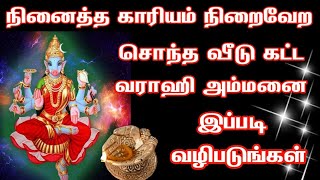 நினைத்த காரியம் நிறைவேற

சொந்த வீடு கட்ட

வராஹி அம்மனை

இப்படி

வழிபடுங்கள்